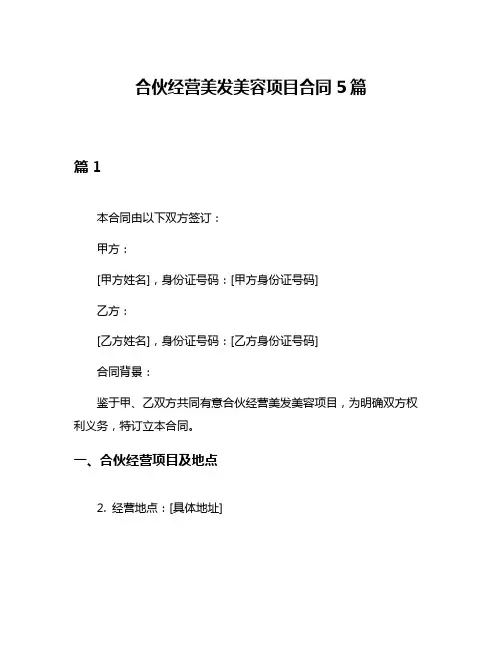 合伙经营美发美容项目合同 5 篇

篇 1

本合同由以下双方签订：

甲方：

[甲方姓名]，身份证号码：[甲方身份证号码]

乙方：

[乙方姓名]，身份证号码：[乙方身份证号码]

合同背景：

鉴于甲、乙双方共同有意合伙经营美发美容项目，为明确双方权利义务，特订立本合同。

一、合伙经营项目及地点

2. 经营地点：[具体地址]